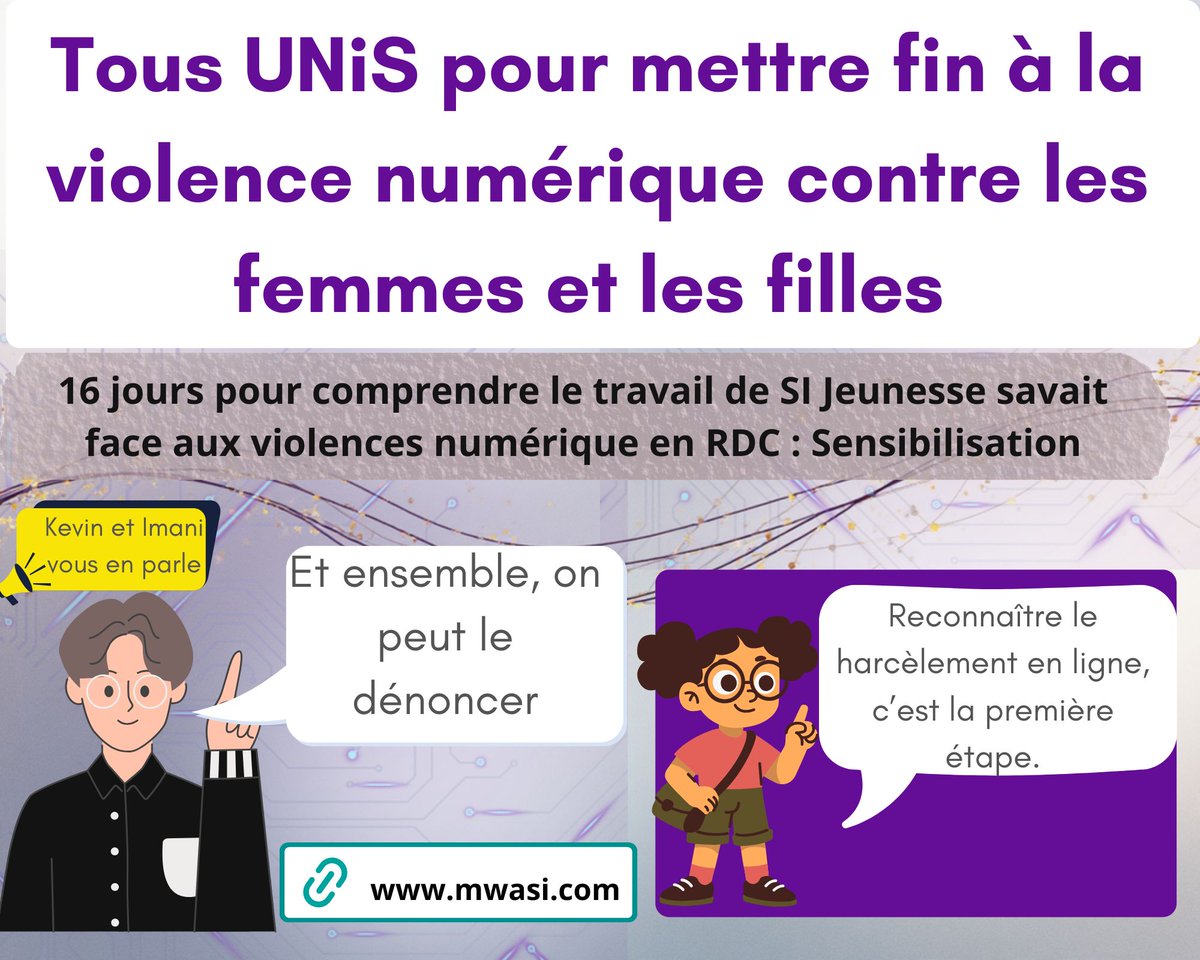 Tous UNiS pour mettre fin à la violence numérique contre les femmes et les filles

16 jours pour comprendre le travail de SI Jeunesse savait face aux violences numérique en RDC : Sensibilisation

Kevin et Imani vous en parle

Et ensemble, on peut le dénoncer

Reconnaître le harcèlement en ligne, c'est la première étape.

www.mwasi.com